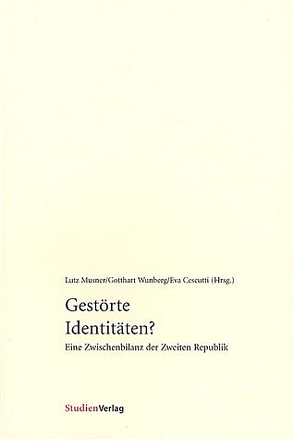 Lutz Musner/Gotthart Wunberg/Eva Cescutti (Hrsg.)

Gestörte Identitäten?

Eine Zwischenbilanz der Zweiten Republik

StudienVerlag